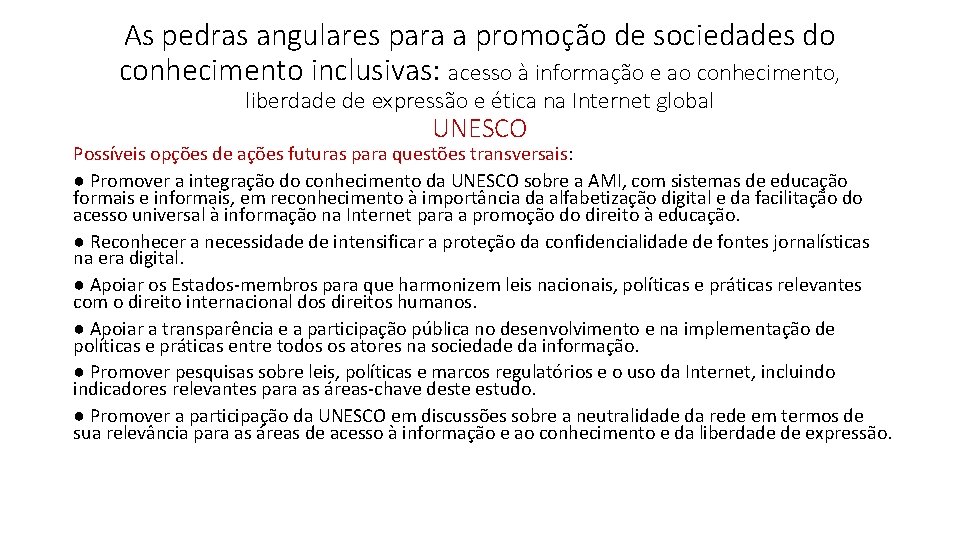 As pedras angulares para a promoção de sociedades do conhecimento inclusivas: acesso à informação e ao conhecimento, liberdade de expressão e ética na Internet global

UNESCO

Possíveis opções de ações futuras para questões transversais:

● Promover a integração do conhecimento da UNESCO sobre a AMI, com sistemas de educação formais e informais, em reconhecimento à importância da alfabetização digital e da facilitação do acesso universal à informação na Internet para a promoção do direito à educação.

● Reconhecer a necessidade de intensificar a proteção da confidencialidade de fontes jornalísticas na era digital.

● Apoiar os Estados-membros para que harmonizem leis nacionais, políticas e práticas relevantes com o direito internacional dos direitos humanos.

● Apoiar a transparência e a participação pública no desenvolvimento e na implementação de políticas e práticas entre todos os atores na sociedade da informação.

● Promover pesquisas sobre leis, políticas e marcos regulatórios e o uso da Internet, incluindo indicadores relevantes para as áreas-chave deste estudo.

● Promover a participação da UNESCO em discussões sobre a neutralidade da rede em termos de sua relevância para as áreas de acesso à informação e ao conhecimento e da liberdade de expressão.